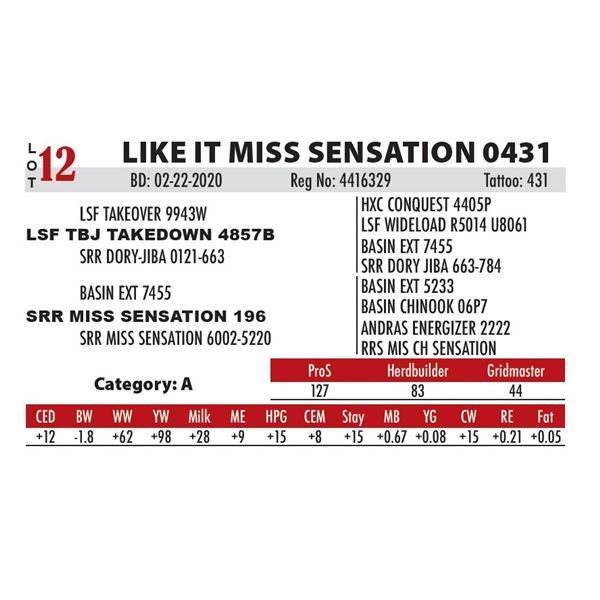 LOT 12 LIKE IT MISS SENSATION 0431

BD: 02-22-2020 Reg No: 4416329 Tattoo: 431

LSF TAKEOVER 9943W
LSF TBJ TAKEDOWN 4857B
SRR DORY-JIBA 0121-663

BASIN EXT 7455
SRR MISS SENSATION 196
SRR MISS SENSATION 6002-5220

HXC CONQUEST 4405P
LSF WIDELOAD R5014 U8061
BASIN EXT 7455
SRR DORY JIBA 663-784
BASIN EXT 5233
BASIN CHINOOK 06P7
ANDRAS ENERGIZER 2222
RRS MIS CH SENSATION

Category: A

| ProS | Herdbuilder | Gridmaster |
|---|---|---|
| 127 | 83 | 44 |

| CED | BW | WW | YW | Milk | ME | HPG | CEM | Stay | MB | YG | CW | RE | Fat |
|---|---|---|---|---|---|---|---|---|---|---|---|---|---|
| +12 | -1.8 | +62 | +98 | +28 | +9 | +15 | +8 | +15 | +0.67 | +0.08 | +15 | +0.21 | +0.05 |